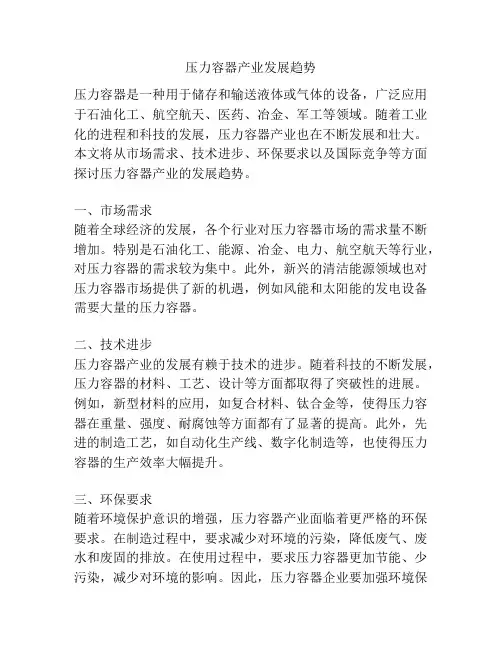 压力容器产业发展趋势

压力容器是一种用于储存和输送液体或气体的设备，广泛应用于石油化工、航空航天、医药、冶金、军工等领域。随着工业化的进程和科技的发展，压力容器产业也在不断发展和壮大。本文将从市场需求、技术进步、环保要求以及国际竞争等方面探讨压力容器产业的发展趋势。

一、市场需求
随着全球经济的发展，各个行业对压力容器市场的需求量不断增加。特别是石油化工、能源、冶金、电力、航空航天等行业，对压力容器的需求较为集中。此外，新兴的清洁能源领域也对压力容器市场提供了新的机遇，例如风能和太阳能的发电设备需要大量的压力容器。

二、技术进步
压力容器产业的发展有赖于技术的进步。随着科技的不断发展，压力容器的材料、工艺、设计等方面都取得了突破性的进展。例如，新型材料的应用，如复合材料、钛合金等，使得压力容器在重量、强度、耐腐蚀等方面都有了显著的提高。此外，先进的制造工艺，如自动化生产线、数字化制造等，也使得压力容器的生产效率大幅提升。

三、环保要求
随着环境保护意识的增强，压力容器产业面临着更严格的环保要求。在制造过程中，要求减少对环境的污染，降低废气、废水和废固的排放。在使用过程中，要求压力容器更加节能、少污染，减少对环境的影响。因此，压力容器企业要加强环境保